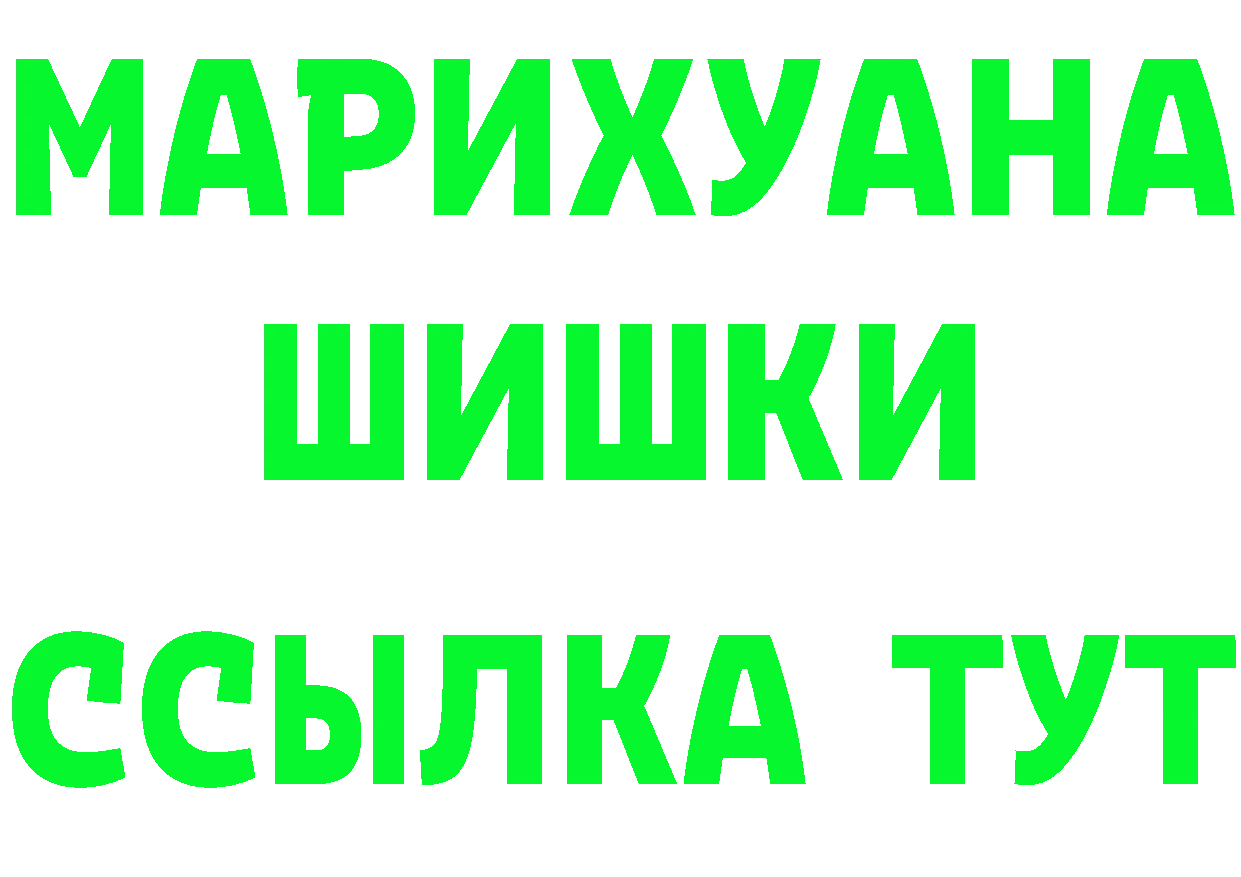 МАРИХУАНА
ШИШКИ
ССЫЛКА ТУТ